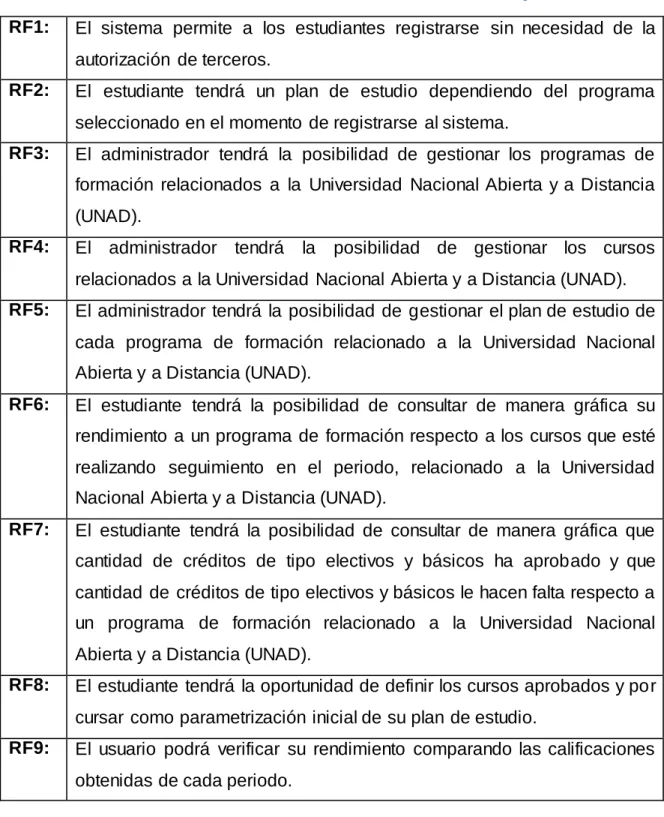 | RF1: | El sistema permite a los estudiantes registrarse sin necesidad de la autorización de terceros. |
|---|---|
| RF2: | El estudiante tendrá un plan de estudio dependiendo del programa seleccionado en el momento de registrarse al sistema. |
| RF3: | El administrador tendrá la posibilidad de gestionar los programas de formación relacionados a la Universidad Nacional Abierta y a Distancia (UNAD). |
| RF4: | El administrador tendrá la posibilidad de gestionar los cursos relacionados a la Universidad Nacional Abierta y a Distancia (UNAD). |
| RF5: | El administrador tendrá la posibilidad de gestionar el plan de estudio de cada programa de formación relacionado a la Universidad Nacional Abierta y a Distancia (UNAD). |
| RF6: | El estudiante tendrá la posibilidad de consultar de manera gráfica su rendimiento a un programa de formación respecto a los cursos que esté realizando seguimiento en el periodo, relacionado a la Universidad Nacional Abierta y a Distancia (UNAD). |
| RF7: | El estudiante tendrá la posibilidad de consultar de manera gráfica que cantidad de créditos de tipo electivos y básicos ha aprobado y que cantidad de créditos de tipo electivos y básicos le hacen falta respecto a un programa de formación relacionado a la Universidad Nacional Abierta y a Distancia (UNAD). |
| RF8: | El estudiante tendrá la oportunidad de definir los cursos aprobados y por cursar como parametrización inicial de su plan de estudio. |
| RF9: | El usuario podrá verificar su rendimiento comparando las calificaciones obtenidas de cada periodo. |